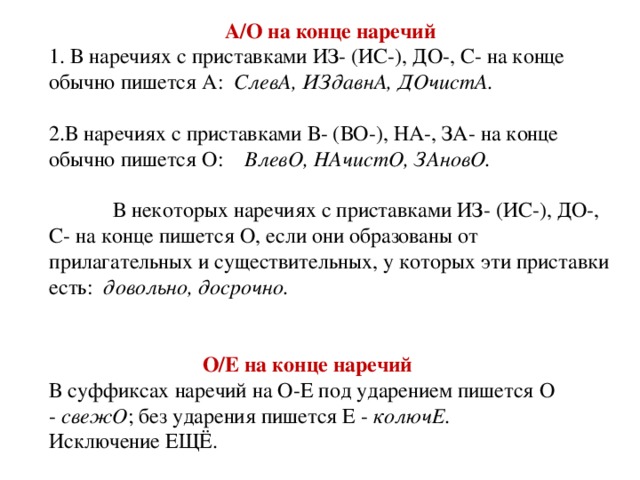 А/О на конце наречий
1. В наречиях с приставками ИЗ- (ИС-), ДО-, С- на конце обычно пишется А: СлевА, ИЗдавнА, ДОчистА.

2.В наречиях с приставками В- (ВО-), НА-, ЗА- на конце обычно пишется О: ВлевО, НАчистО, ЗАновО.

В некоторых наречиях с приставками ИЗ- (ИС-), ДО-, С- на конце пишется О, если они образованы от прилагательных и существительных, у которых эти приставки есть: довольно, досрочно.

О/Е на конце наречий
В суффиксах наречий на О-Е под ударением пишется О - свежО; без ударения пишется Е - колючЕ.
Исключение ЕЩЁ.